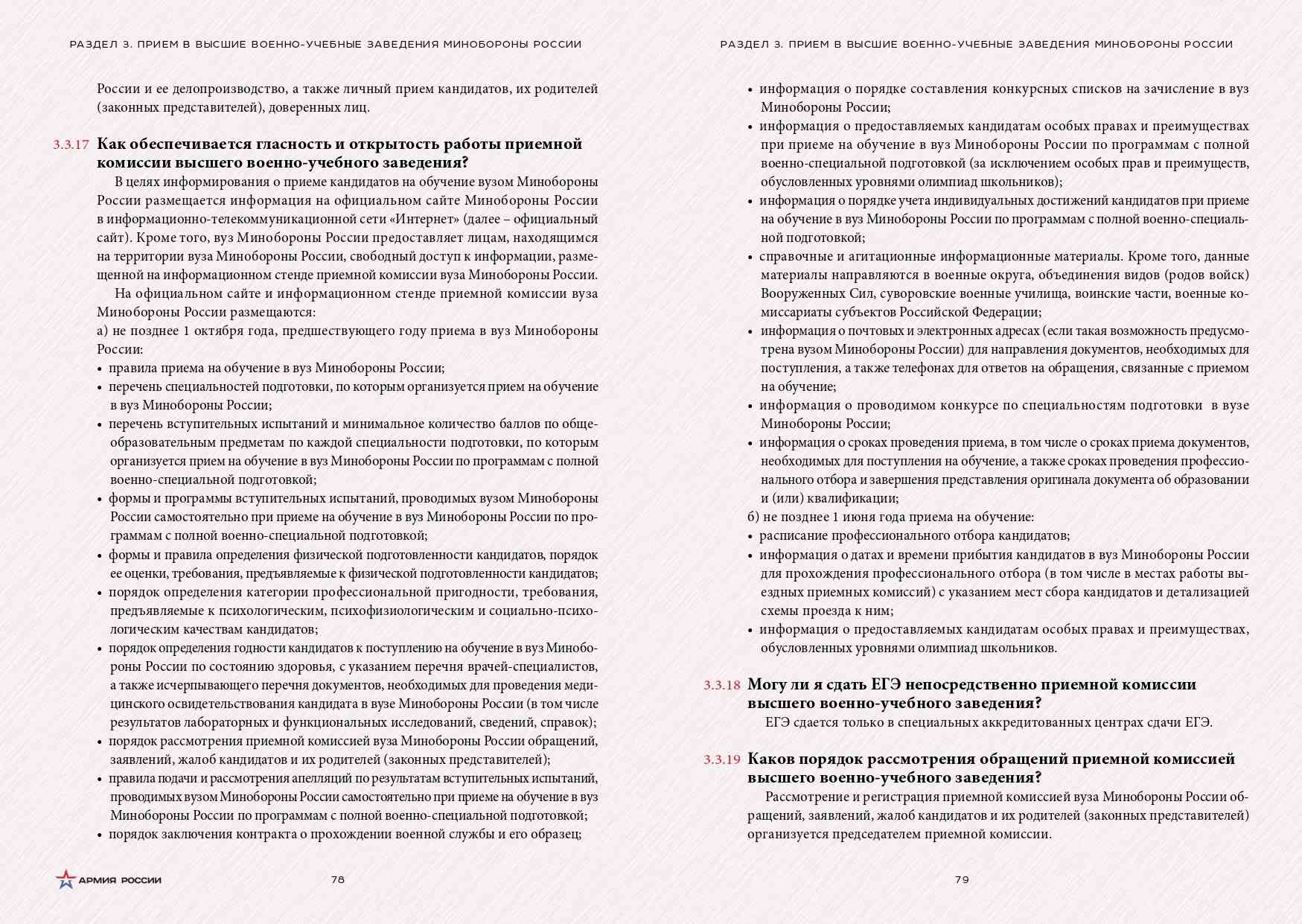 РАЗДЕЛ 3. ПРИЕМ В ВЫСШИЕ ВОЕННО-УЧЕБНЫЕ ЗАВЕДЕНИЯ МИНОБОРОНЫ РОССИИ

России и ее делопроизводство, а также личный прием кандидатов, их родителей (законных представителей), доверенных лиц.

3.3.17 Как обеспечивается гласность и открытость работы приемной комиссии высшего военно-учебного заведения?

В целях информирования о приеме кандидатов на обучение вузом Минобороны России размещается информация на официальном сайте Минобороны России в информационно-телекоммуникационной сети «Интернет» (далее – официальный сайт). Кроме того, вуз Минобороны России предоставляет лицам, находящимся на территории вуза Минобороны России, свободный доступ к информации, размещенной на информационном стенде приемной комиссии вуза Минобороны России.

На официальном сайте и информационном стенде приемной комиссии вуза Минобороны России размещаются:

а) не позднее 1 октября года, предшествующего году приема в вуз Минобороны России:

• правила приема на обучение в вуз Минобороны России;
• перечень специальностей подготовки, по которым организуется прием на обучение в вуз Минобороны России;
• перечень вступительных испытаний и минимальное количество баллов по общеобразовательным предметам по каждой специальности подготовки, по которым организуется прием на обучение в вуз Минобороны России по программам с полной военно-специальной подготовкой;
• формы и программы вступительных испытаний, проводимых вузом Минобороны России самостоятельно при приеме на обучение в вуз Минобороны России по программам с полной военно-специальной подготовкой;
• формы и правила определения физической подготовленности кандидатов, порядок ее оценки, требования, предъявляемые к физической подготовленности кандидатов;
• порядок определения категории профессиональной пригодности, требования, предъявляемые к психологическим, психофизиологическим и социально-психологическим качествам кандидатов;
• порядок определения годности кандидатов к поступлению на обучение в вуз Минобороны России по состоянию здоровья, с указанием перечня врачей-специалистов, а также исчерпывающего перечня документов, необходимых для проведения медицинского освидетельствования кандидата в вузе Минобороны России (в том числе результатов лабораторных и функциональных исследований, сведений, справок);
• порядок рассмотрения приемной комиссией вуза Минобороны России обращений, заявлений, жалоб кандидатов и их родителей (законных представителей);
• правила подачи и рассмотрения апелляций по результатам вступительных испытаний, проводимых вузом Минобороны России самостоятельно при приеме на обучение в вуз Минобороны России по программам с полной военно-специальной подготовкой;
• порядок заключения контракта о прохождении военной службы и его образец;

АРМИЯ РОССИИ 78

РАЗДЕЛ 3. ПРИЕМ В ВЫСШИЕ ВОЕННО-УЧЕБНЫЕ ЗАВЕДЕНИЯ МИНОБОРОНЫ РОССИИ

• информация о порядке составления конкурсных списков на зачисление в вуз Минобороны России;
• информация о предоставляемых кандидатам особых правах и преимуществах при приеме на обучение в вуз Минобороны России по программам с полной военно-специальной подготовкой (за исключением особых прав и преимуществ, обусловленных уровнями олимпиад школьников);
• информация о порядке учета индивидуальных достижений кандидатов при приеме на обучение в вуз Минобороны России по программам с полной военно-специальной подготовкой;
• справочные и агитационные информационные материалы. Кроме того, данные материалы направляются в военные округа, объединения видов (родов войск) Вооруженных Сил, суворовские военные училища, воинские части, военные комиссариаты субъектов Российской Федерации;
• информация о почтовых и электронных адресах (если такая возможность предусмотрена вузом Минобороны России) для направления документов, необходимых для поступления, а также телефонах для ответов на обращения, связанные с приемом на обучение;
• информация о проводимом конкурсе по специальностям подготовки в вузе Минобороны России;
• информация о сроках проведения приема, в том числе о сроках приема документов, необходимых для поступления на обучение, а также сроках проведения профессионального отбора и завершения представления оригинала документа об образовании и (или) квалификации;

б) не позднее 1 июня года приема на обучение:

• расписание профессионального отбора кандидатов;
• информация о датах и времени прибытия кандидатов в вуз Минобороны России для прохождения профессионального отбора (в том числе в местах работы выездных приемных комиссий) с указанием мест сбора кандидатов и детализацией схемы проезда к ним;
• информация о предоставляемых кандидатам особых правах и преимуществах, обусловленных уровнями олимпиад школьников.

3.3.18 Могу ли я сдать ЕГЭ непосредственно приемной комиссии высшего военно-учебного заведения?

ЕГЭ сдается только в специальных аккредитованных центрах сдачи ЕГЭ.

3.3.19 Каков порядок рассмотрения обращений приемной комиссией высшего военно-учебного заведения?

Рассмотрение и регистрация приемной комиссией вуза Минобороны России обращений, заявлений, жалоб кандидатов и их родителей (законных представителей) организуется председателем приемной комиссии.

79